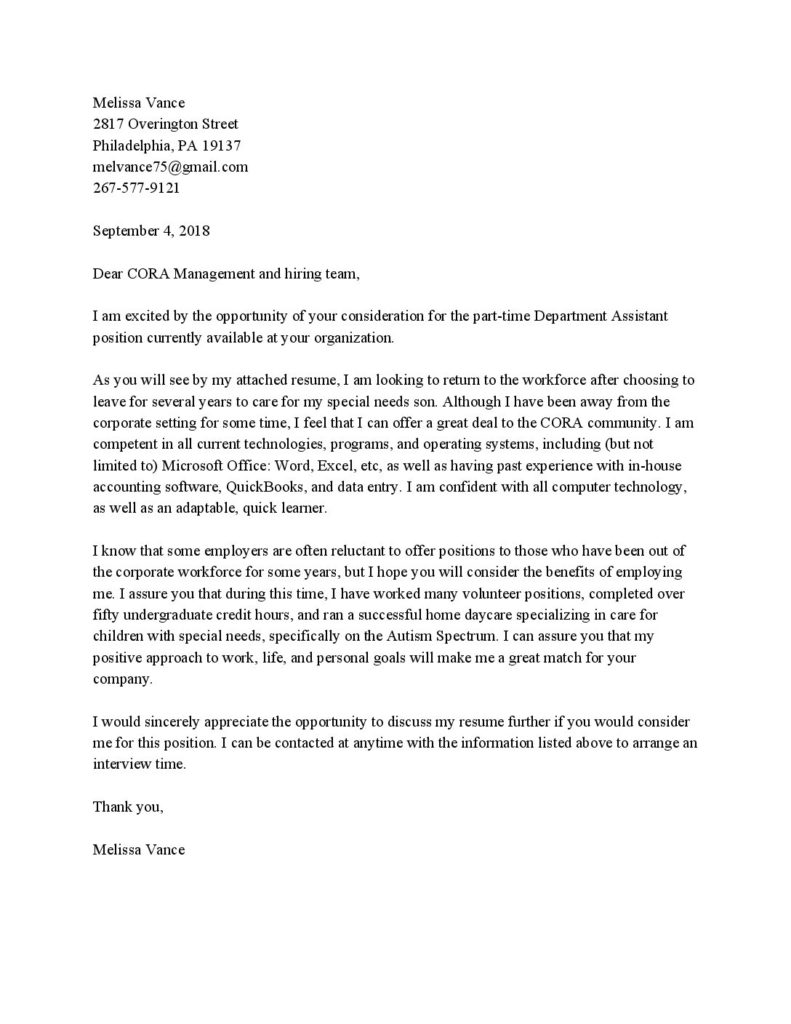 Melissa Vance
2817 Overington Street
Philadelphia, PA 19137
melvance75@gmail.com
267-577-9121

September 4, 2018

Dear CORA Management and hiring team,

I am excited by the opportunity of your consideration for the part-time Department Assistant position currently available at your organization.

As you will see by my attached resume, I am looking to return to the workforce after choosing to leave for several years to care for my special needs son. Although I have been away from the corporate setting for some time, I feel that I can offer a great deal to the CORA community. I am competent in all current technologies, programs, and operating systems, including (but not limited to) Microsoft Office: Word, Excel, etc, as well as having past experience with in-house accounting software, QuickBooks, and data entry. I am confident with all computer technology, as well as an adaptable, quick learner.

I know that some employers are often reluctant to offer positions to those who have been out of the corporate workforce for some years, but I hope you will consider the benefits of employing me. I assure you that during this time, I have worked many volunteer positions, completed over fifty undergraduate credit hours, and ran a successful home daycare specializing in care for children with special needs, specifically on the Autism Spectrum. I can assure you that my positive approach to work, life, and personal goals will make me a great match for your company.

I would sincerely appreciate the opportunity to discuss my resume further if you would consider me for this position. I can be contacted at anytime with the information listed above to arrange an interview time.

Thank you,

Melissa Vance